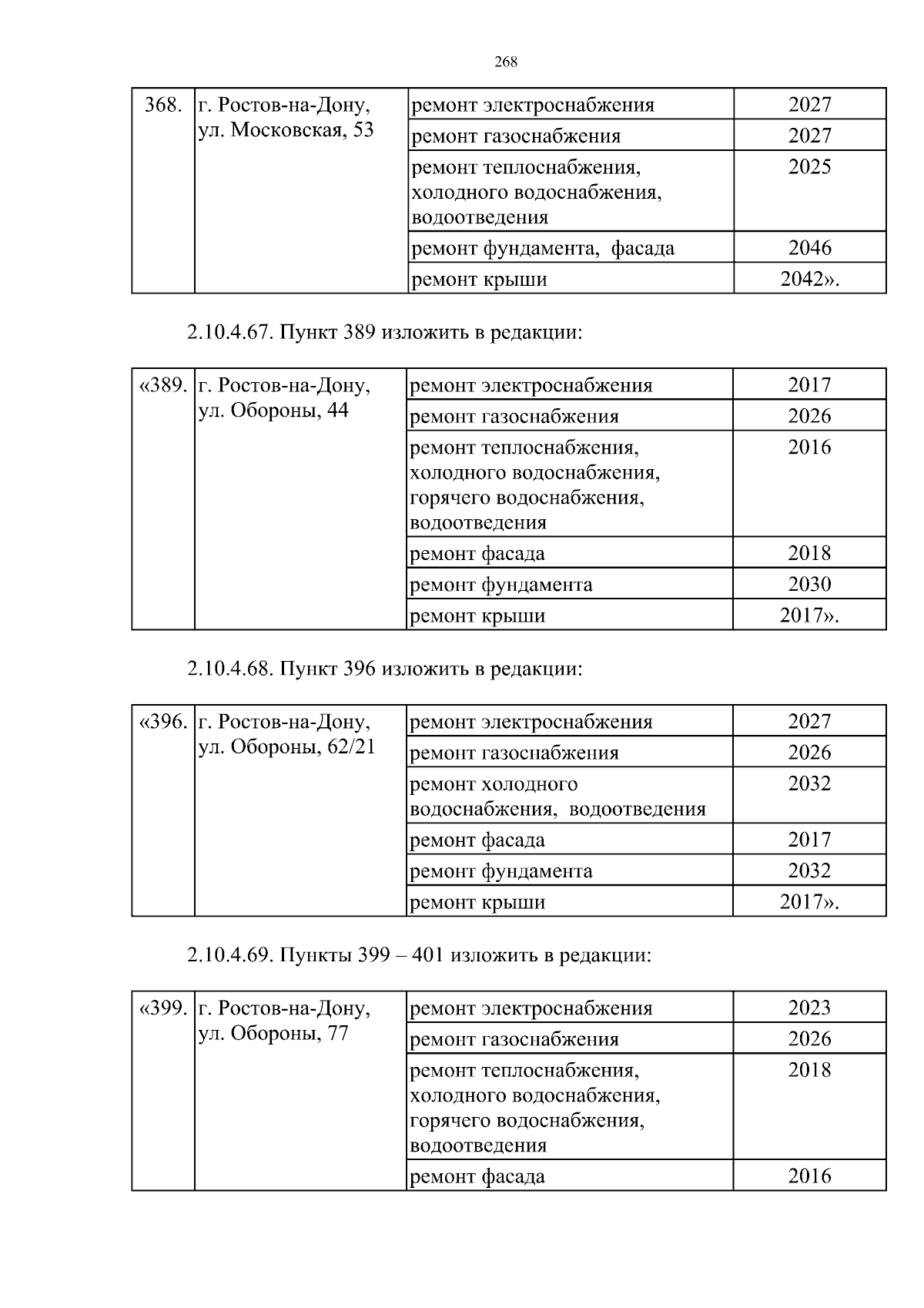 268

| 368. | г. Ростов-на-Дону, ул. Московская, 53 | ремонт электроснабжения | 2027 |
|---|---|---|---|
| | | ремонт газоснабжения | 2027 |
| | | ремонт теплоснабжения, холодного водоснабжения, водоотведения | 2025 |
| | | ремонт фундамента, фасада | 2046 |
| | | ремонт крыши | 2042». |

2.10.4.67. Пункт 389 изложить в редакции:

| «389. | г. Ростов-на-Дону, ул. Обороны, 44 | ремонт электроснабжения | 2017 |
|---|---|---|---|
| | | ремонт газоснабжения | 2026 |
| | | ремонт теплоснабжения, холодного водоснабжения, горячего водоснабжения, водоотведения | 2016 |
| | | ремонт фасада | 2018 |
| | | ремонт фундамента | 2030 |
| | | ремонт крыши | 2017». |

2.10.4.68. Пункт 396 изложить в редакции:

| «396. | г. Ростов-на-Дону, ул. Обороны, 62/21 | ремонт электроснабжения | 2027 |
|---|---|---|---|
| | | ремонт газоснабжения | 2026 |
| | | ремонт холодного водоснабжения, водоотведения | 2032 |
| | | ремонт фасада | 2017 |
| | | ремонт фундамента | 2032 |
| | | ремонт крыши | 2017». |

2.10.4.69. Пункты 399 – 401 изложить в редакции:

| «399. | г. Ростов-на-Дону, ул. Обороны, 77 | ремонт электроснабжения | 2023 |
|---|---|---|---|
| | | ремонт газоснабжения | 2026 |
| | | ремонт теплоснабжения, холодного водоснабжения, горячего водоснабжения, водоотведения | 2018 |
| | | ремонт фасада | 2016 |